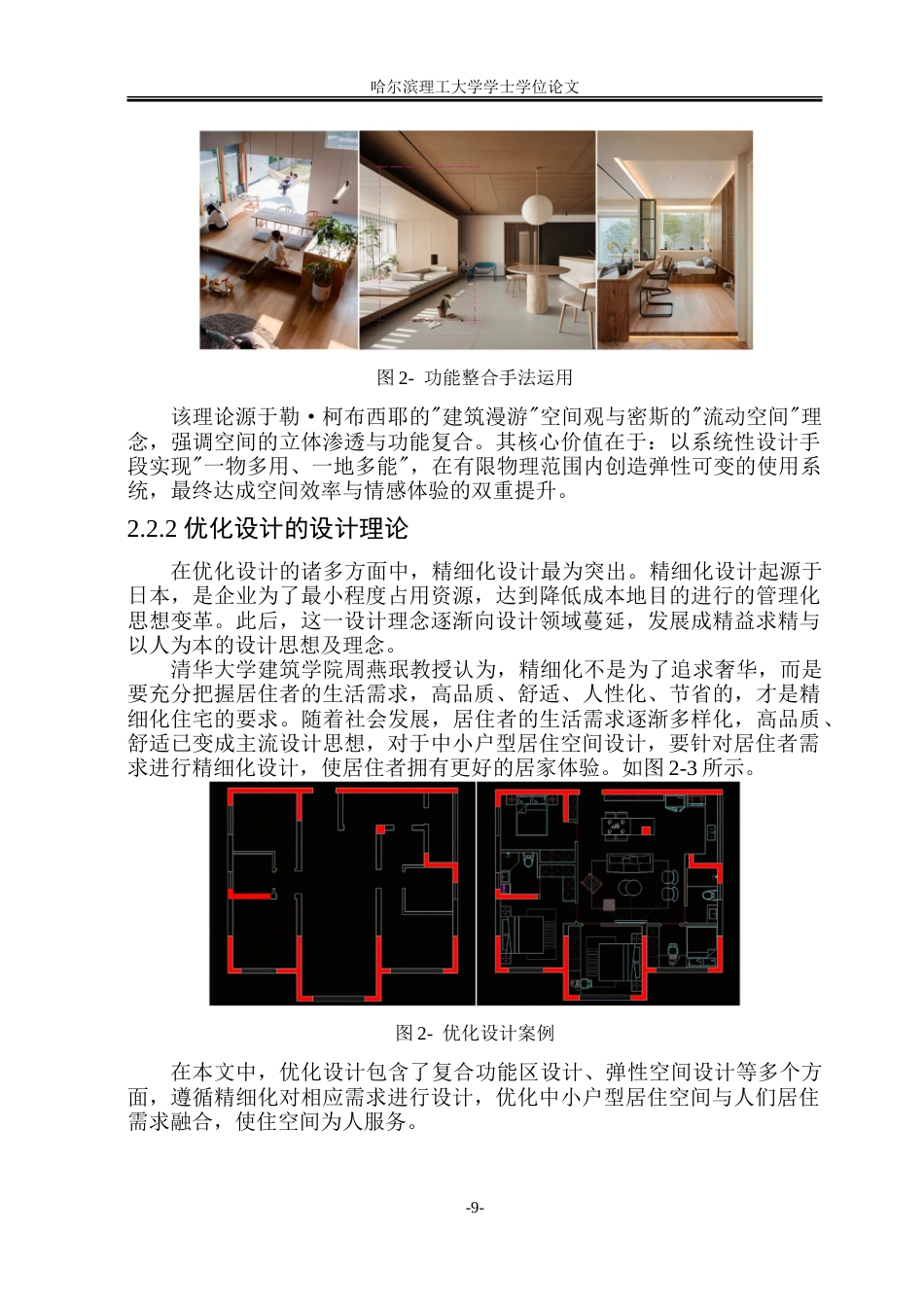 哈尔滨理工大学学士学位论文

图 2- 功能整合手法运用

该理论源于勒·柯布西耶的"建筑漫游"空间观与密斯的"流动空间"理念，强调空间的立体渗透与功能复合。其核心价值在于：以系统性设计手段实现"一物多用、一地多能"，在有限物理范围内创造弹性可变的使用系统，最终达成空间效率与情感体验的双重提升。

2.2.2 优化设计的设计理论

在优化设计的诸多方面中，精细化设计最为突出。精细化设计起源于日本，是企业为了最小程度占用资源，达到降低成本地目的进行的管理化思想变革。此后，这一设计理念逐渐向设计领域蔓延，发展成精益求精与以人为本的设计思想及理念。

清华大学建筑学院周燕珉教授认为，精细化不是为了追求奢华，而是要充分把握居住者的生活需求，高品质、舒适、人性化、节省的，才是精细化住宅的要求。随着社会发展，居住者的生活需求逐渐多样化，高品质、舒适已变成主流设计思想，对于中小户型居住空间设计，要针对居住者需求进行精细化设计，使居住者拥有更好的居家体验。如图 2-3 所示。

图 2- 优化设计案例

在本文中，优化设计包含了复合功能区设计、弹性空间设计等多个方面，遵循精细化对相应需求进行设计，优化中小户型居住空间与人们居住需求融合，使住空间为人服务。

-9-